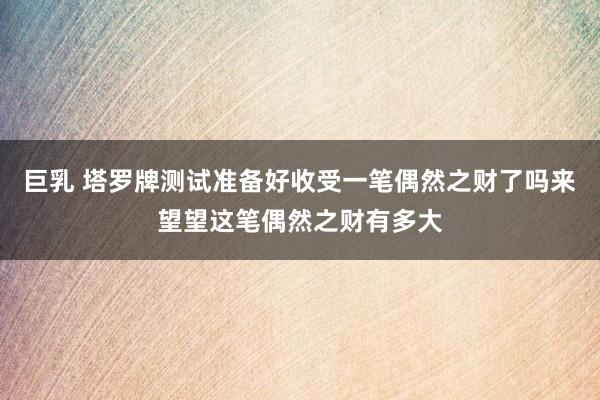 巨乳 塔罗牌测试准备好收受一笔偶然之财了吗来望望这笔偶然之财有多大